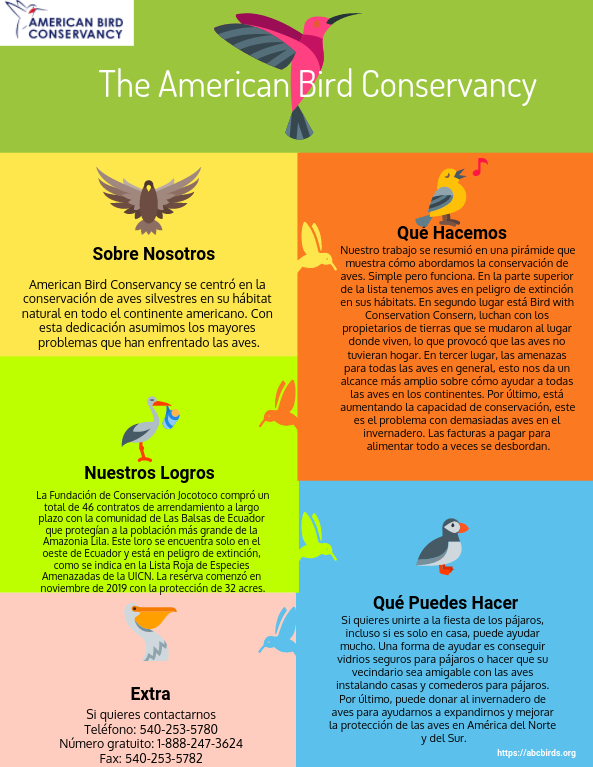 AMERICAN BIRD CONSERVANCY

The American Bird Conservancy

Sobre Nosotros

American Bird Conservancy se centró en la conservación de aves silvestres en su hábitat natural en todo el continente americano. Con esta dedicación asumimos los mayores problemas que han enfrentado las aves.

Nuestros Logros

La Fundación de Conservación Jocotoco compró un total de 46 contratos de arrendamiento a largo plazo con la comunidad de Las Balsas de Ecuador que protegían a la población más grande de la Amazonia Lila. Este loro se encuentra solo en el oeste de Ecuador y está en peligro de extinción, como se indica en la Lista Roja de Especies Amenazadas de la UICN. La reserva comenzó en noviembre de 2019 con la protección de 32 acres.

Extra

Si quieres contactarnos
Teléfono: 540-253-5780
Número gratuito: 1-888-247-3624
Fax: 540-253-5782

Qué Hacemos

Nuestro trabajo se resumió en una pirámide que muestra cómo abordamos la conservación de aves. Simple pero funciona. En la parte superior de la lista tenemos aves en peligro de extinción en sus hábitats. En segundo lugar está Bird with Conservation Consern, luchan con los propietarios de tierras que se mudaron al lugar donde viven, lo que provocó que las aves no tuvieran hogar. En tercer lugar, las amenazas para todas las aves en general, esto nos da un alcance más amplio sobre cómo ayudar a todas las aves en los continentes. Por último, está aumentando la capacidad de conservación, este es el problema con demasiadas aves en el invernadero. Las facturas a pagar para alimentar todo a veces se desbordan.

Qué Puedes Hacer

Si quieres unirte a la fiesta de los pájaros, incluso si es solo en casa, puede ayudar mucho. Una forma de ayudar es conseguir vidrios seguros para pájaros o hacer que su vecindario sea amigable con las aves instalando casas y comederos para pájaros. Por último, puede donar al invernadero de aves para ayudarnos a expandirnos y mejorar la protección de las aves en América del Norte y del Sur.

https://abcbirds.org